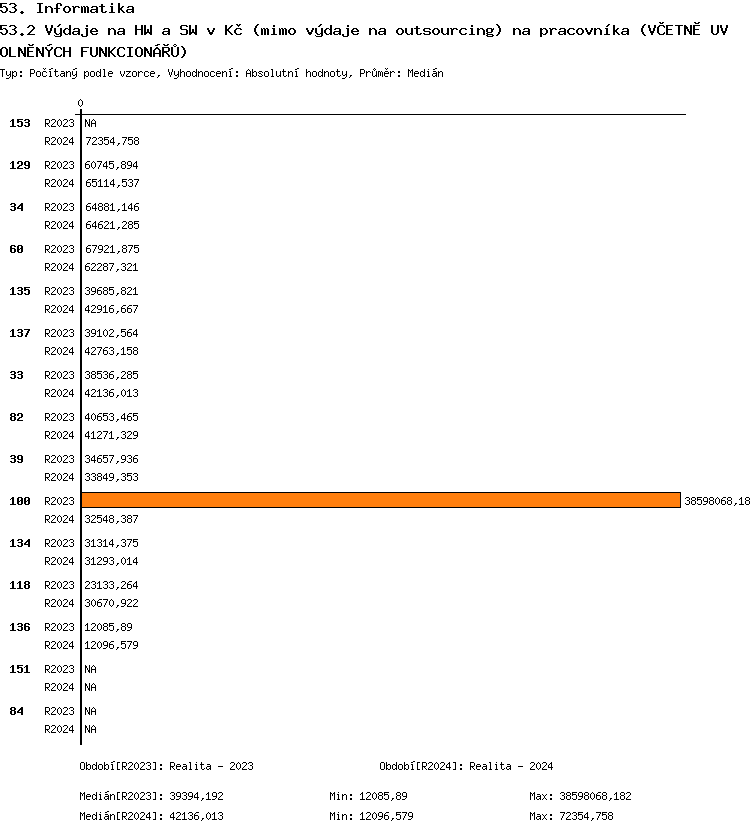 53. Informatika
53.2 Výdaje na HW a SW v Kč (mimo výdaje na outsourcing) na pracovníka (VČETNĚ UV OLNĚNÝCH FUNKCIONÁŘŮ)
Typ: Počítaný podle vzorce, Vyhodnocení: Absolutní hodnoty, Průměr: Medián

0

153 R2023 NA
R2024 72354,758
129 R2023 60745,894
R2024 65114,537
34 R2023 64881,146
R2024 64621,285
60 R2023 67921,875
R2024 62287,321
135 R2023 39685,821
R2024 42916,667
137 R2023 39102,564
R2024 42763,158
33 R2023 38536,285
R2024 42136,013
82 R2023 40653,465
R2024 41271,329
39 R2023 34657,936
R2024 33849,353
100 R2023 38598068,18
R2024 32548,387
134 R2023 31314,375
R2024 31293,014
118 R2023 23133,264
R2024 30670,922
136 R2023 12085,89
R2024 12096,579
151 R2023 NA
R2024 NA
84 R2023 NA
R2024 NA

Období[R2023]: Realita - 2023
Období[R2024]: Realita - 2024

Medián[R2023]: 39394,192 Min: 12085,89 Max: 38598068,182
Medián[R2024]: 42136,013 Min: 12096,579 Max: 72354,758